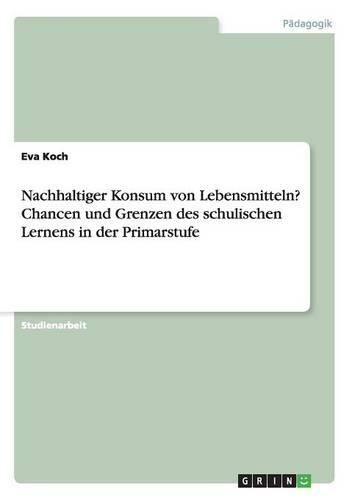 Pädagogik

Eva Koch

Nachhaltiger Konsum von Lebensmitteln? Chancen und Grenzen des schulischen Lernens in der Primarstufe

Studienarbeit

GRIN